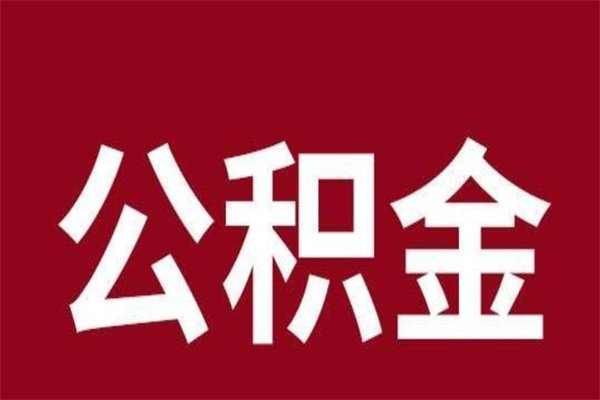 公积金